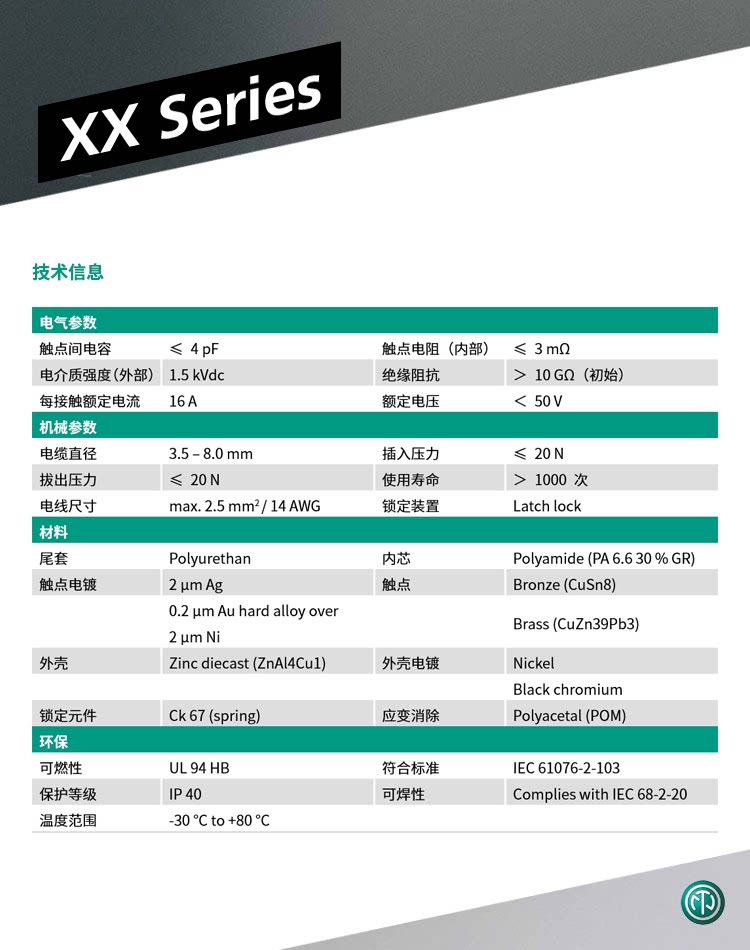 XX Series

技术信息

| 电气参数 | | | |
|---|---|---|---|
| 触点间电容 | ≤ 4 pF | 触点电阻（内部） | ≤ 3 mΩ |
| 电介质强度(外部) | 1.5 kVdc | 绝缘阻抗 | ＞ 10 GΩ（初始） |
| 每接触额定电流 | 16 A | 额定电压 | ＜ 50 V |
| 机械参数 | | | |
| 电缆直径 | 3.5 – 8.0 mm | 插入压力 | ≤ 20 N |
| 拔出压力 | ≤ 20 N | 使用寿命 | ＞ 1000 次 |
| 电线尺寸 | max. 2.5 $mm^2$ / 14 AWG | 锁定装置 | Latch lock |
| 材料 | | | |
| 尾套 | Polyurethan | 内芯 | Polyamide (PA 6.6 30 % GR) |
| 触点电镀 | 2 µm Ag | 触点 | Bronze (CuSn8) |
| | 0.2 µm Au hard alloy over 2 µm Ni | | Brass (CuZn39Pb3) |
| 外壳 | Zinc diecast (ZnAl4Cu1) | 外壳电镀 | Nickel |
| | | | Black chromium |
| 锁定元件 | Ck 67 (spring) | 应变消除 | Polyacetal (POM) |
| 环保 | | | |
| 可燃性 | UL 94 HB | 符合标准 | IEC 61076-2-103 |
| 保护等级 | IP 40 | 可焊性 | Complies with IEC 68-2-20 |
| 温度范围 | -30 °C to +80 °C | | |